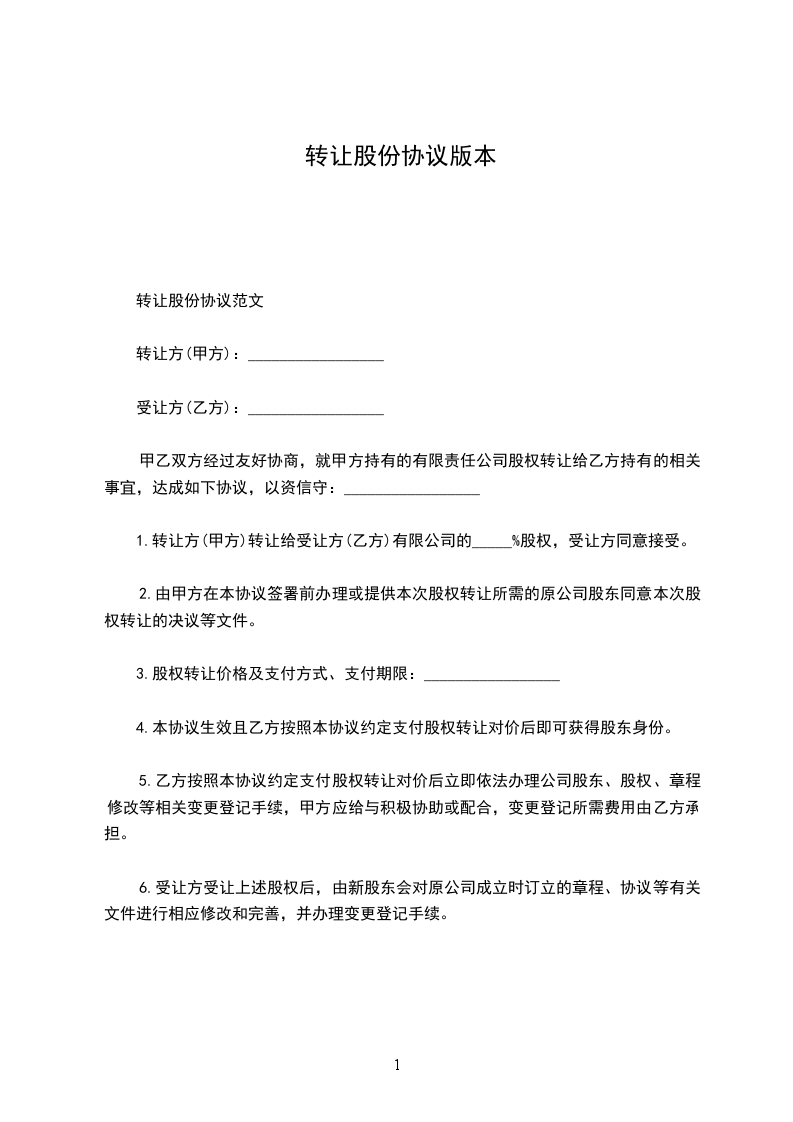 转让股份协议版本

转让股份协议范文

转让方(甲方)：________________

受让方(乙方)：________________

甲乙双方经过友好协商，就甲方持有的有限责任公司股权转让给乙方持有的相关事宜，达成如下协议，以资信守：________________

1.转让方(甲方)转让给受让方(乙方)有限公司的_____%股权，受让方同意接受。

2.由甲方在本协议签署前办理或提供本次股权转让所需的原公司股东同意本次股权转让的决议等文件。

3.股权转让价格及支付方式、支付期限：________________

4.本协议生效且乙方按照本协议约定支付股权转让对价后即可获得股东身份。

5.乙方按照本协议约定支付股权转让对价后立即依法办理公司股东、股权、章程修改等相关变更登记手续，甲方应给与积极协助或配合，变更登记所需费用由乙方承担。

6.受让方受让上述股权后，由新股东会对原公司成立时订立的章程、协议等有关文件进行相应修改和完善，并办理变更登记手续。

1